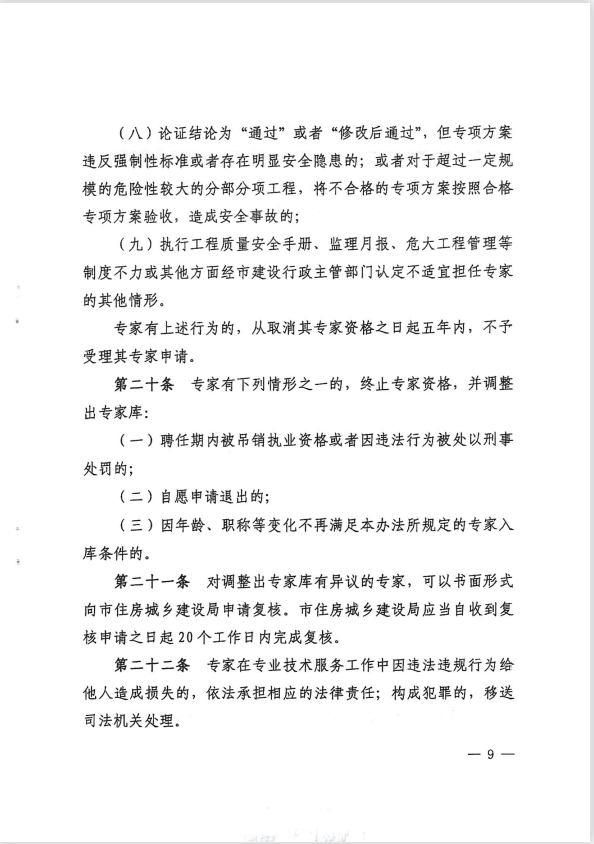 （八）论证结论为“通过”或者“修改后通过”，但专项方案违反强制性标准或者存在明显安全隐患的；或者对于超过一定规模的危险性较大的分部分项工程，将不合格的专项方案按照合格专项方案验收，造成安全事故的；

（九）执行工程质量安全手册、监理月报、危大工程管理等制度不力或其他方面经市建设行政主管部门认定不适宜担任专家的其他情形。

专家有上述行为的，从取消其专家资格之日起五年内，不予受理其专家申请。

第二十条　专家有下列情形之一的，终止专家资格，并调整出专家库：

（一）聘任期内被吊销执业资格或者因违法行为被处以刑事处罚的；

（二）自愿申请退出的；

（三）因年龄、职称等变化不再满足本办法所规定的专家入库条件的。

第二十一条　对调整出专家库有异议的专家，可以书面形式向市住房城乡建设局申请复核。市住房城乡建设局应当自收到复核申请之日起20个工作日内完成复核。

第二十二条　专家在专业技术服务工作中因违法违规行为给他人造成损失的，依法承担相应的法律责任；构成犯罪的，移送司法机关处理。

— 9 —